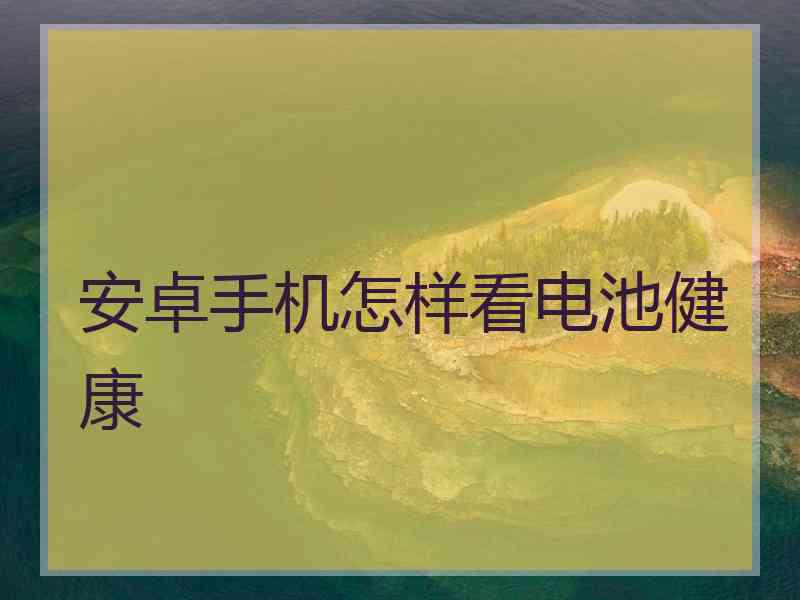 安卓手机怎样看电池健康